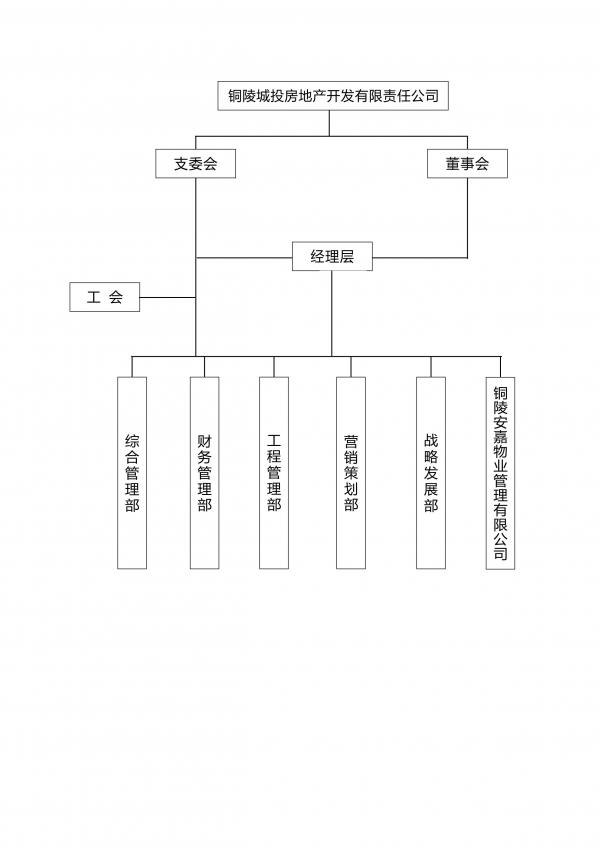 铜陵城投房地产开发有限责任公司

支委会

董事会

经理层

工 会

综合管理部

财务管理部

工程管理部

营销策划部

战略发展部

铜陵安嘉物业管理有限公司